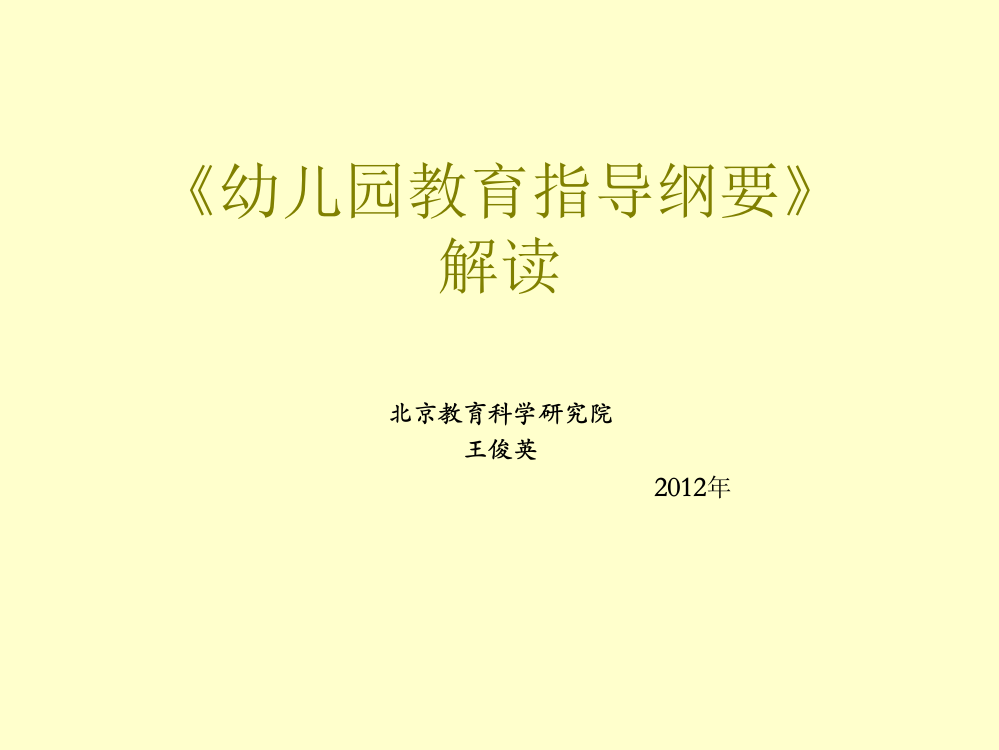 《幼儿园教育指导纲要》解读

北京教育科学研究院
王俊英
2012年